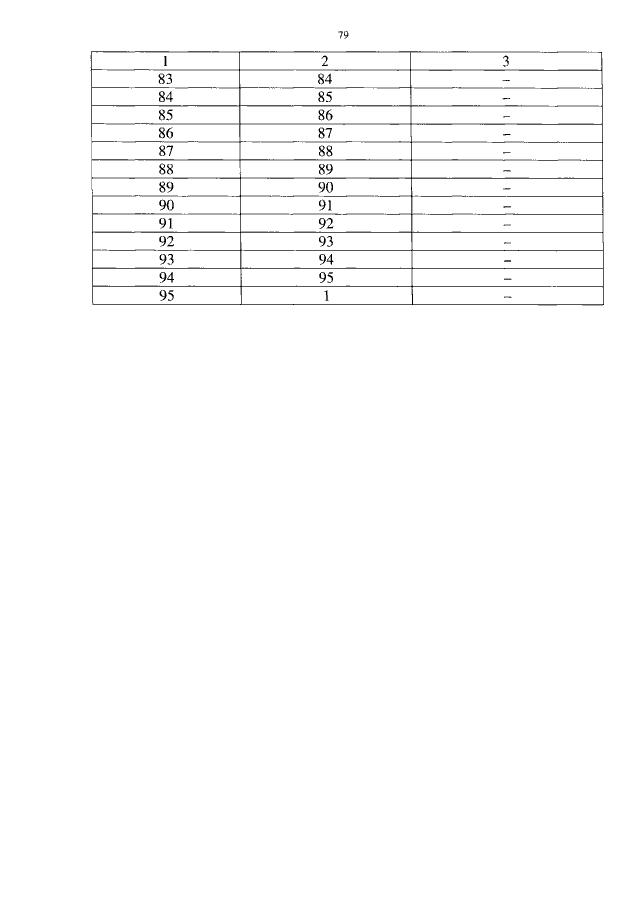 79

| 1 | 2 | 3 |
|---|---|---|
| 83 | 84 | – |
| 84 | 85 | – |
| 85 | 86 | – |
| 86 | 87 | – |
| 87 | 88 | – |
| 88 | 89 | – |
| 89 | 90 | – |
| 90 | 91 | – |
| 91 | 92 | – |
| 92 | 93 | – |
| 93 | 94 | – |
| 94 | 95 | – |
| 95 | 1 | – |